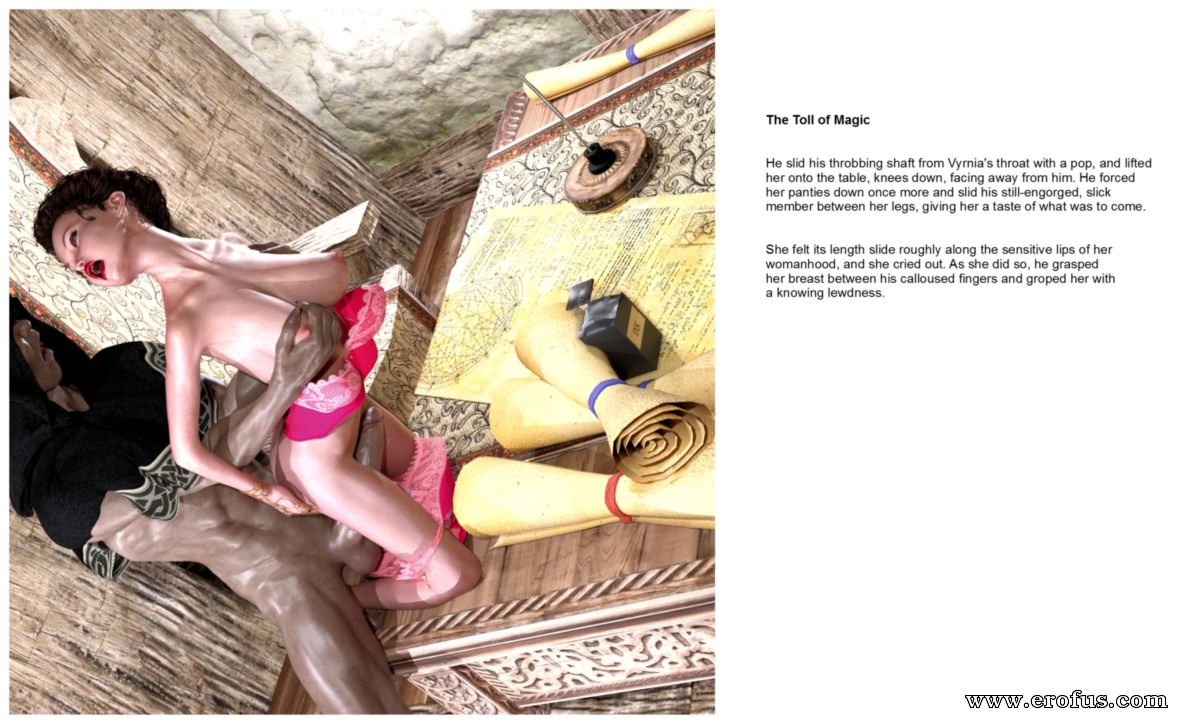 The Toll of Magic

He slid his throbbing shaft from Vyrnia's throat with a pop, and lifted her onto the table, knees down, facing away from him. He forced her panties down once more and slid his still-engorged, slick member between her legs, giving her a taste of what was to come.

She felt its length slide roughly along the sensitive lips of her womanhood, and she cried out. As she did so, he grasped her breast between his calloused fingers and groped her with a knowing lewdness.

www.erofus.com